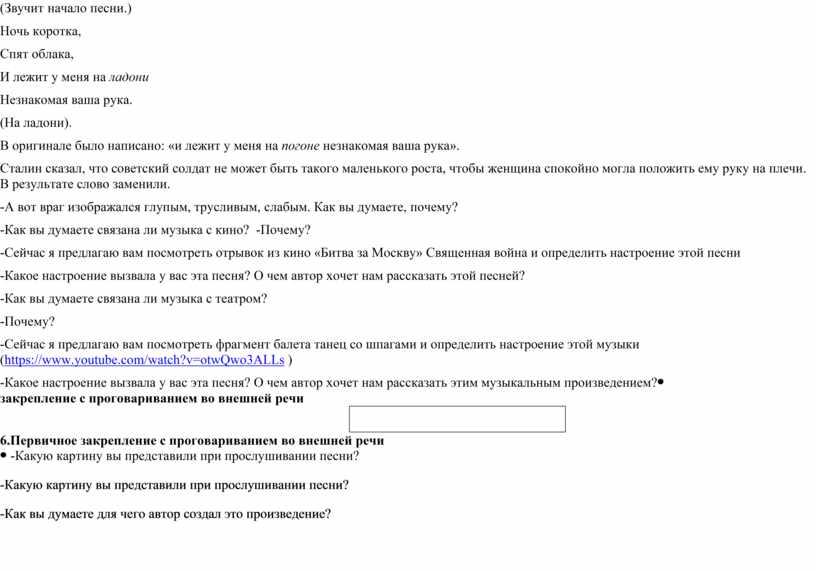 (Звучит начало песни.)

Ночь коротка,

Спят облака,

И лежит у меня на ладони

Незнакомая ваша рука.

(На ладони).

В оригинале было написано: «и лежит у меня на погоне незнакомая ваша рука».

Сталин сказал, что советский солдат не может быть такого маленького роста, чтобы женщина спокойно могла положить ему руку на плечи. В результате слово заменили.

-А вот враг изображался глупым, трусливым, слабым. Как вы думаете, почему?

-Как вы думаете связана ли музыка с кино? -Почему?

-Сейчас я предлагаю вам посмотреть отрывок из кино «Битва за Москву» Священная война и определить настроение этой песни

-Какое настроение вызвала у вас эта песня? О чем автор хочет нам рассказать этой песней?

-Как вы думаете связана ли музыка с театром?

-Почему?

-Сейчас я предлагаю вам посмотреть фрагмент балета танец со шпагами и определить настроение этой музыки (https://www.youtube.com/watch?v=otwQwo3ALLs )

-Какое настроение вызвала у вас эта песня? О чем автор хочет нам рассказать этим музыкальным произведением?•
закрепление с проговариванием во внешней речи

6.Первичное закрепление с проговариванием во внешней речи
• -Какую картину вы представили при прослушивании песни?

-Какую картину вы представили при прослушивании песни?

-Как вы думаете для чего автор создал это произведение?